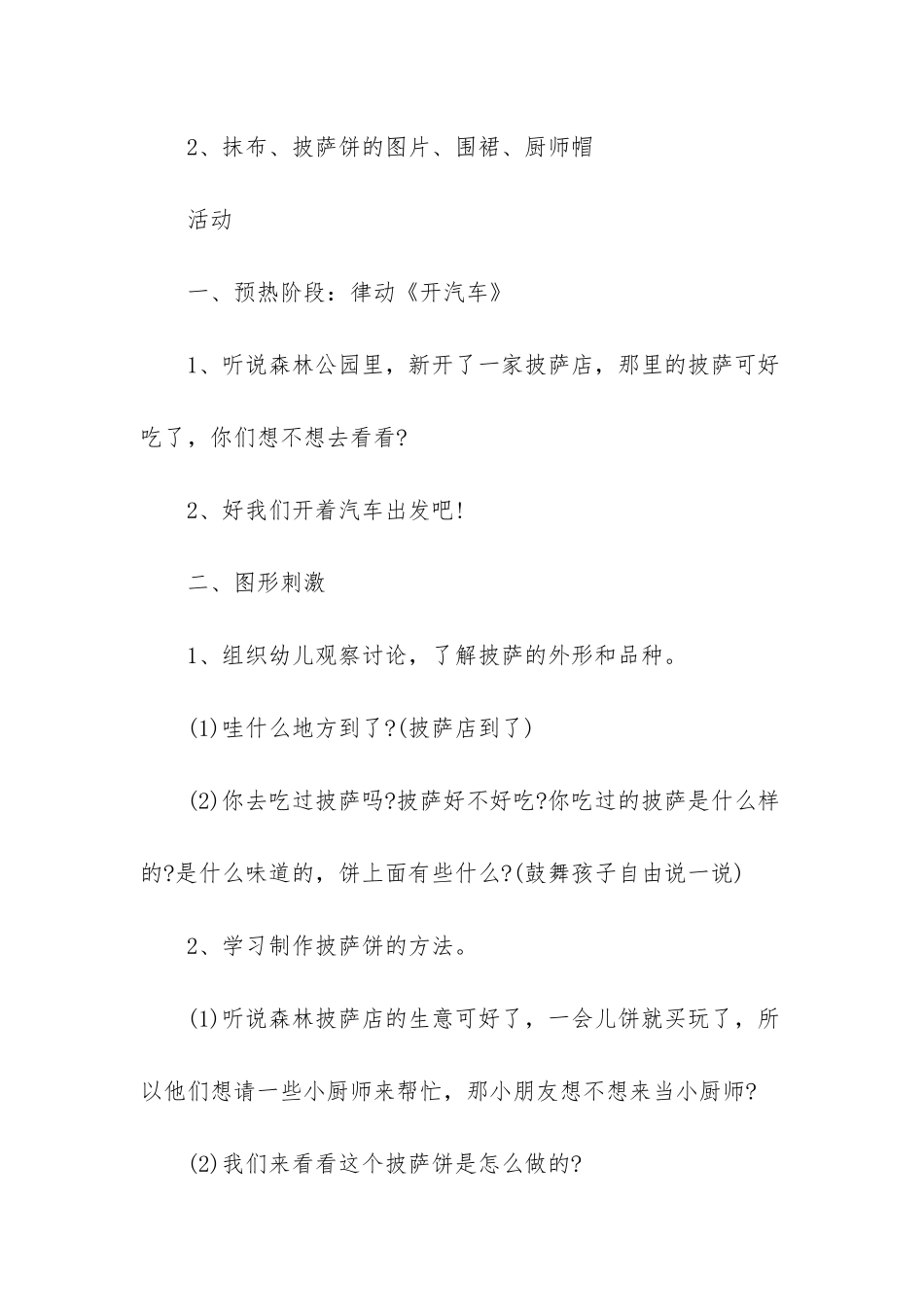 2、抹布、披萨饼的图片、围裙、厨师帽

活动

一、预热阶段：律动《开汽车》

1、听说森林公园里，新开了一家披萨店，那里的披萨可好吃了，你们想不想去看看?

2、好我们开着汽车出发吧!

二、图形刺激

1、组织幼儿观察讨论，了解披萨的外形和品种。

(1)哇什么地方到了?(披萨店到了)

(2)你去吃过披萨吗?披萨好不好吃?你吃过的披萨是什么样的?是什么味道的，饼上面有些什么?(鼓舞孩子自由说一说)

2、学习制作披萨饼的方法。

(1)听说森林披萨店的生意可好了，一会儿饼就买玩了，所以他们想请一些小厨师来帮忙，那小朋友想不想来当小厨师?

(2)我们来看看这个披萨饼是怎么做的?